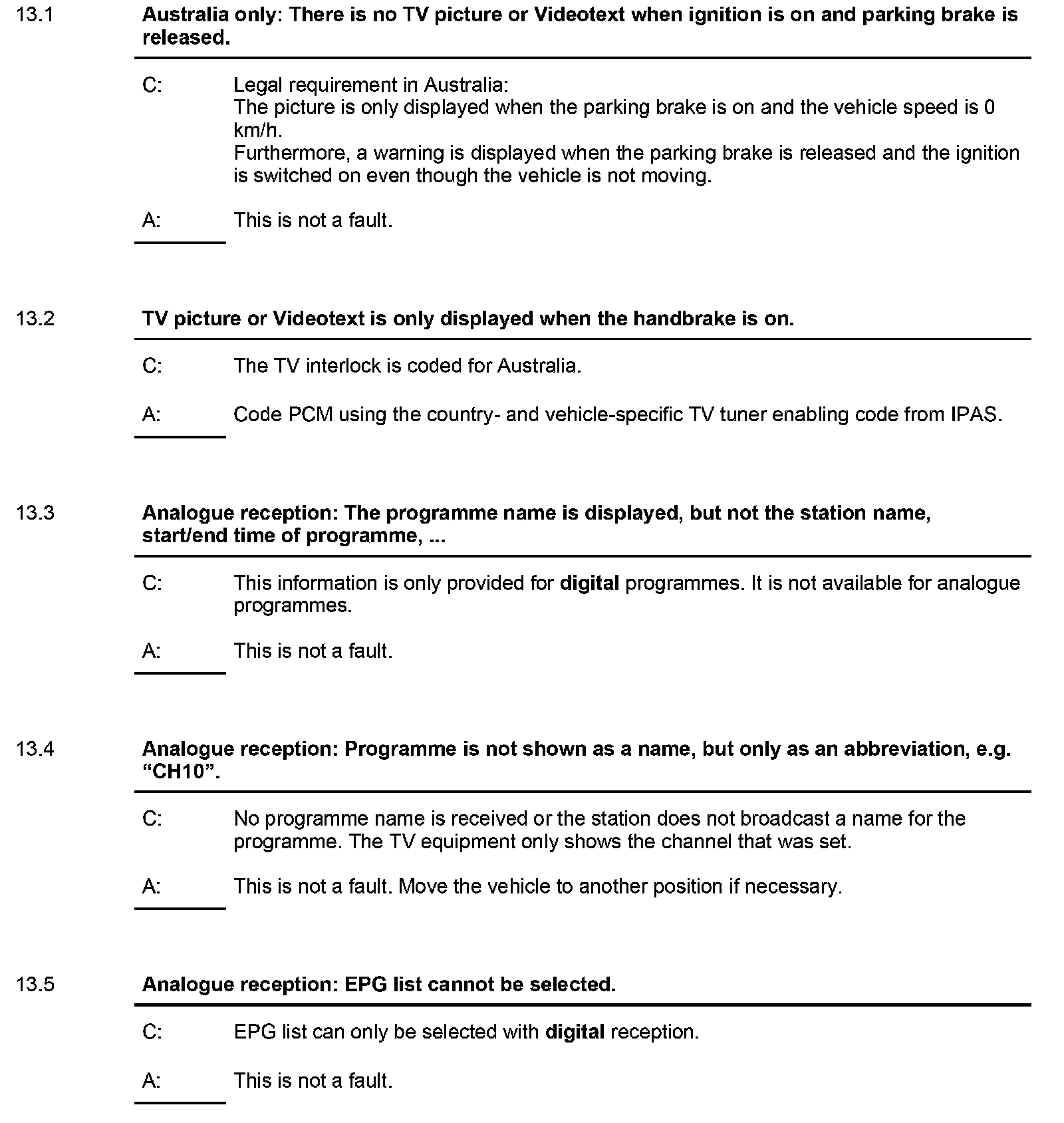 13.1 Australia only: There is no TV picture or Videotext when ignition is on and parking brake is released.

C: Legal requirement in Australia:
The picture is only displayed when the parking brake is on and the vehicle speed is 0 km/h.
Furthermore, a warning is displayed when the parking brake is released and the ignition is switched on even though the vehicle is not moving.

A: This is not a fault.

13.2 TV picture or Videotext is only displayed when the handbrake is on.

C: The TV interlock is coded for Australia.

A: Code PCM using the country- and vehicle-specific TV tuner enabling code from IPAS.

13.3 Analogue reception: The programme name is displayed, but not the station name, start/end time of programme, ...

C: This information is only provided for digital programmes. It is not available for analogue programmes.

A: This is not a fault.

13.4 Analogue reception: Programme is not shown as a name, but only as an abbreviation, e.g. “CH10”.

C: No programme name is received or the station does not broadcast a name for the programme. The TV equipment only shows the channel that was set.

A: This is not a fault. Move the vehicle to another position if necessary.

13.5 Analogue reception: EPG list cannot be selected.

C: EPG list can only be selected with digital reception.

A: This is not a fault.